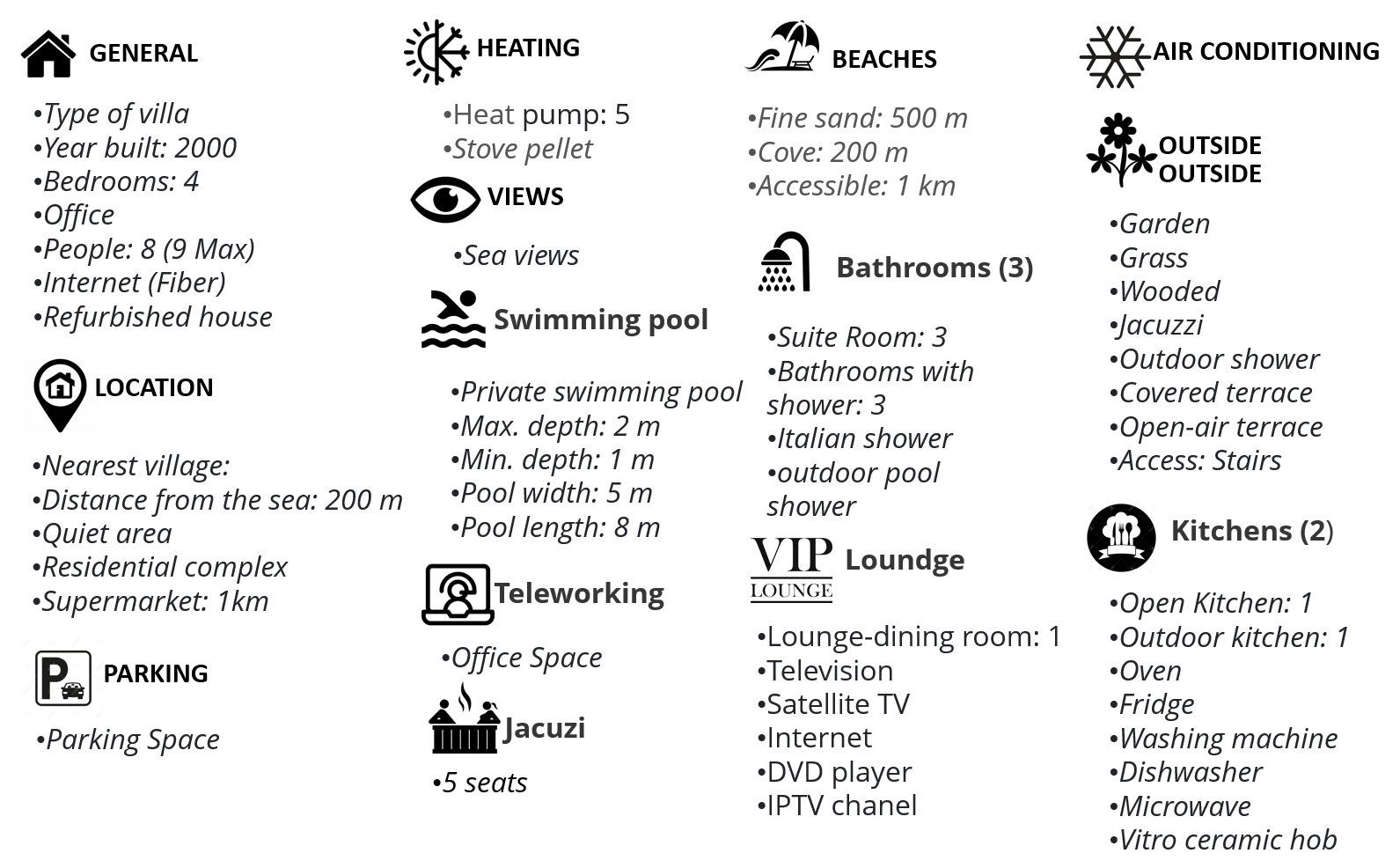 GENERAL

• Type of villa
• Year built: 2000
• Bedrooms: 4
• Office
• People: 8 (9 Max)
• Internet (Fiber)
• Refurbished house

LOCATION

• Nearest village:
• Distance from the sea: 200 m
• Quiet area
• Residential complex
• Supermarket: 1km

PARKING

• Parking Space

HEATING

• Heat pump: 5
• Stove pellet

VIEWS

• Sea views

Swimming pool

• Private swimming pool
• Max. depth: 2 m
• Min. depth: 1 m
• Pool width: 5 m
• Pool length: 8 m

Teleworking

• Office Space

Jacuzi

• 5 seats

BEACHES

• Fine sand: 500 m
• Cove: 200 m
• Accessible: 1 km

Bathrooms (3)

• Suite Room: 3
• Bathrooms with shower: 3
• Italian shower
• outdoor pool shower

VIP
LOUNGE
Loundge

• Lounge-dining room: 1
• Television
• Satellite TV
• Internet
• DVD player
• IPTV chanel

AIR CONDITIONING

OUTSIDE
OUTSIDE

• Garden
• Grass
• Wooded
• Jacuzzi
• Outdoor shower
• Covered terrace
• Open-air terrace
• Access: Stairs

Kitchens (2)

• Open Kitchen: 1
• Outdoor kitchen: 1
• Oven
• Fridge
• Washing machine
• Dishwasher
• Microwave
• Vitro ceramic hob